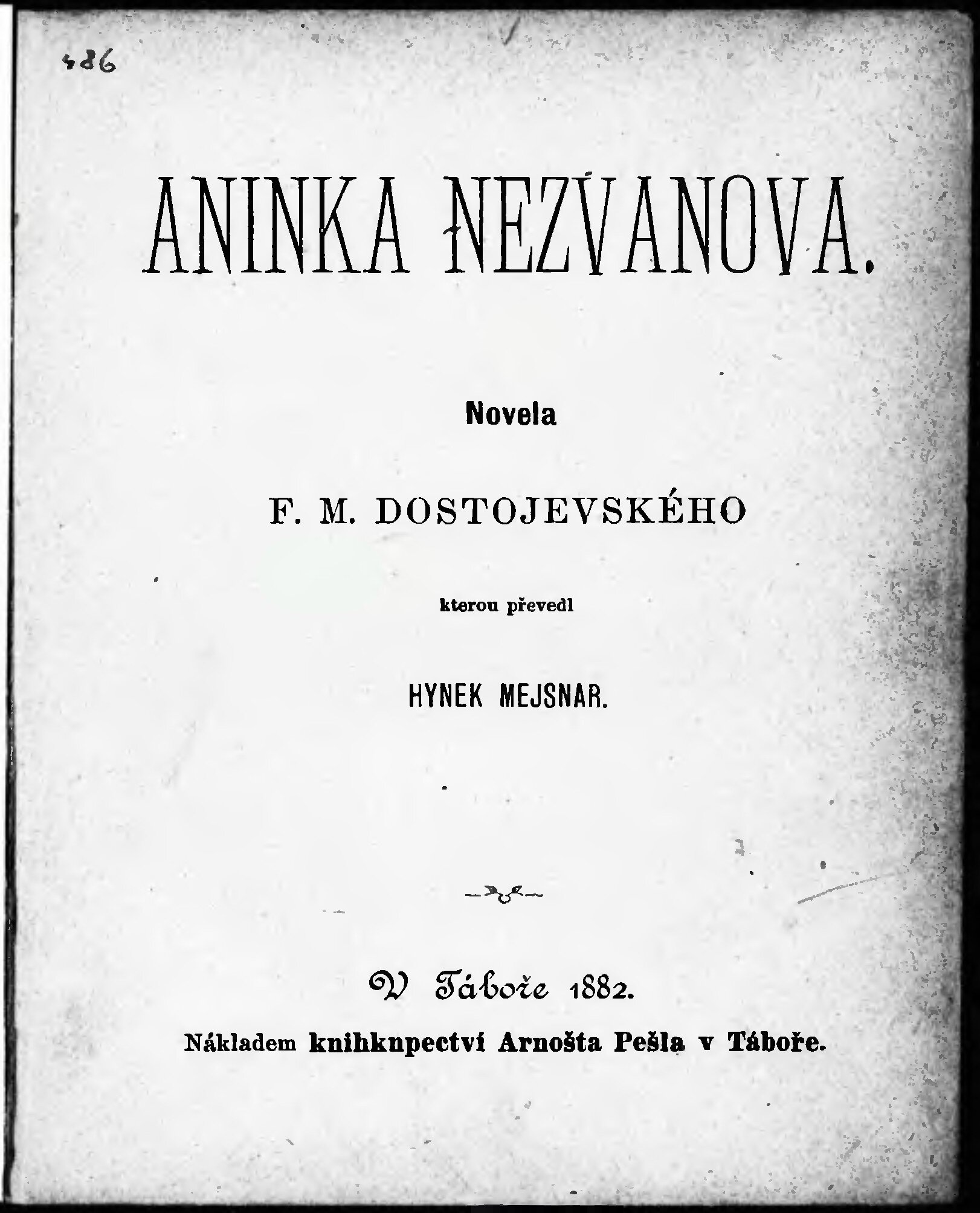 486

ANINKA NEZVANOVA.

Novela

F. M. DOSTOJEVSKÉHO

kterou převedl

HYNEK MEJSNAR.

V Táboře 1882.

Nákladem knihkupectví Arnošta Pešla v Táboře.